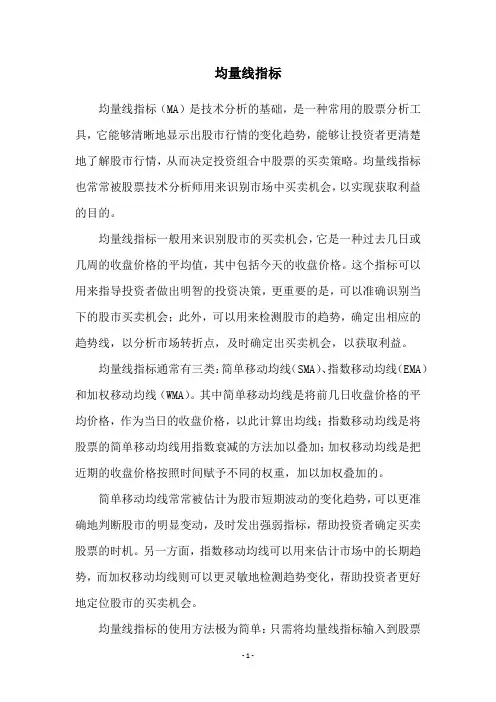 均量线指标

均量线指标（MA）是技术分析的基础，是一种常用的股票分析工具，它能够清晰地显示出股市行情的变化趋势，能够让投资者更清楚地了解股市行情，从而决定投资组合中股票的买卖策略。均量线指标也常常被股票技术分析师用来识别市场中买卖机会，以实现获取利益的目的。

均量线指标一般用来识别股市的买卖机会，它是一种过去几日或几周的收盘价格的平均值，其中包括今天的收盘价格。这个指标可以用来指导投资者做出明智的投资决策，更重要的是，可以准确识别当下的股市买卖机会；此外，可以用来检测股市的趋势，确定出相应的趋势线，以分析市场转折点，及时确定出买卖机会，以获取利益。

均量线指标通常有三类：简单移动均线（SMA）、指数移动均线（EMA）和加权移动均线（WMA）。其中简单移动均线是将前几日收盘价格的平均价格，作为当日的收盘价格，以此计算出均线；指数移动均线是将股票的简单移动均线用指数衰减的方法加以叠加；加权移动均线是把近期的收盘价格按照时间赋予不同的权重，加以加权叠加的。

简单移动均线常常被估计为股市短期波动的变化趋势，可以更准确地判断股市的明显变动，及时发出强弱指标，帮助投资者确定买卖股票的时机。另一方面，指数移动均线可以用来估计市场中的长期趋势，而加权移动均线则可以更灵敏地检测趋势变化，帮助投资者更好地定位股市的买卖机会。

均量线指标的使用方法极为简单：只需将均量线指标输入到股票

- 1 -